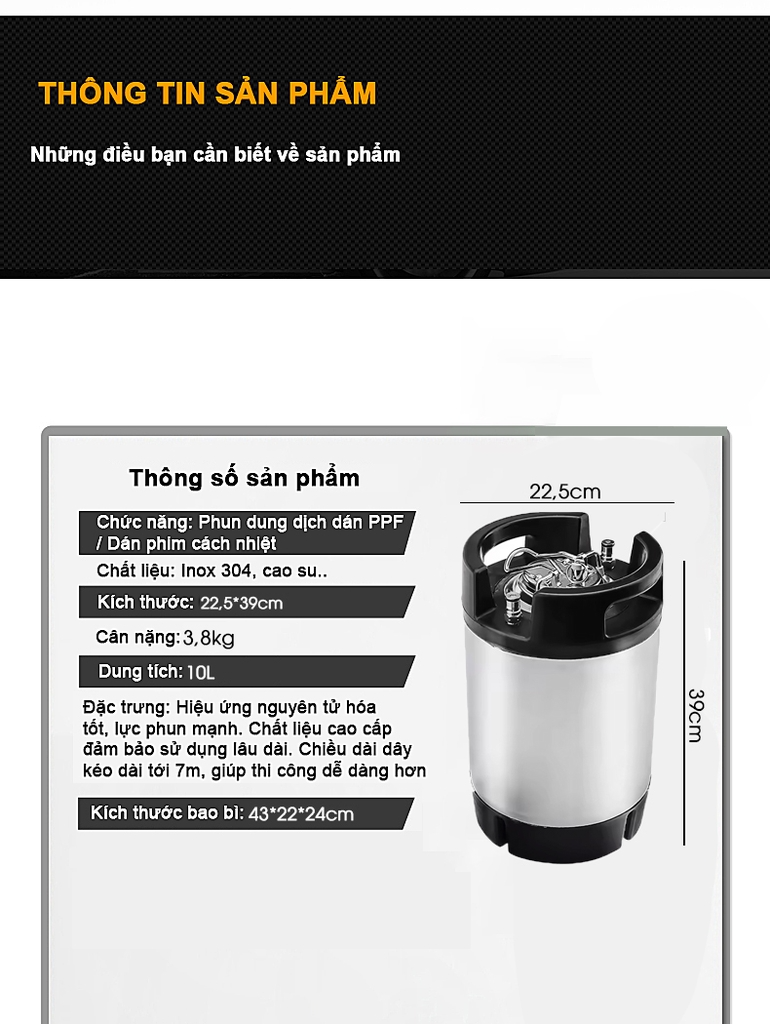 THÔNG TIN SẢN PHẨM

Những điều bạn cần biết về sản phẩm

Thông số sản phẩm

Chức năng: Phun dung dịch dán PPF / Dán phim cách nhiệt

Chất liệu: Inox 304, cao su..

Kích thước: 22,5*39cm

Cân nặng: 3,8kg

Dung tích: 10L

Đặc trưng: Hiệu ứng nguyên tử hóa tốt, lực phun mạnh. Chất liệu cao cấp đảm bảo sử dụng lâu dài. Chiều dài dây kéo dài tới 7m, giúp thi công dễ dàng hơn

Kích thước bao bì: 43*22*24cm

22,5cm

39cm